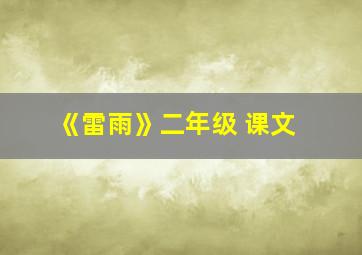 《雷雨》二年级 课文